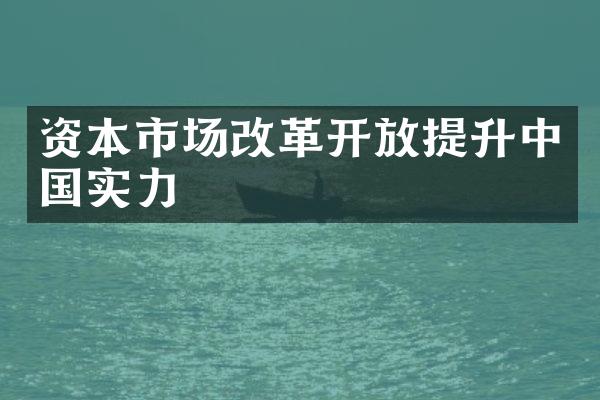 资本市场改革开放提升中国实力